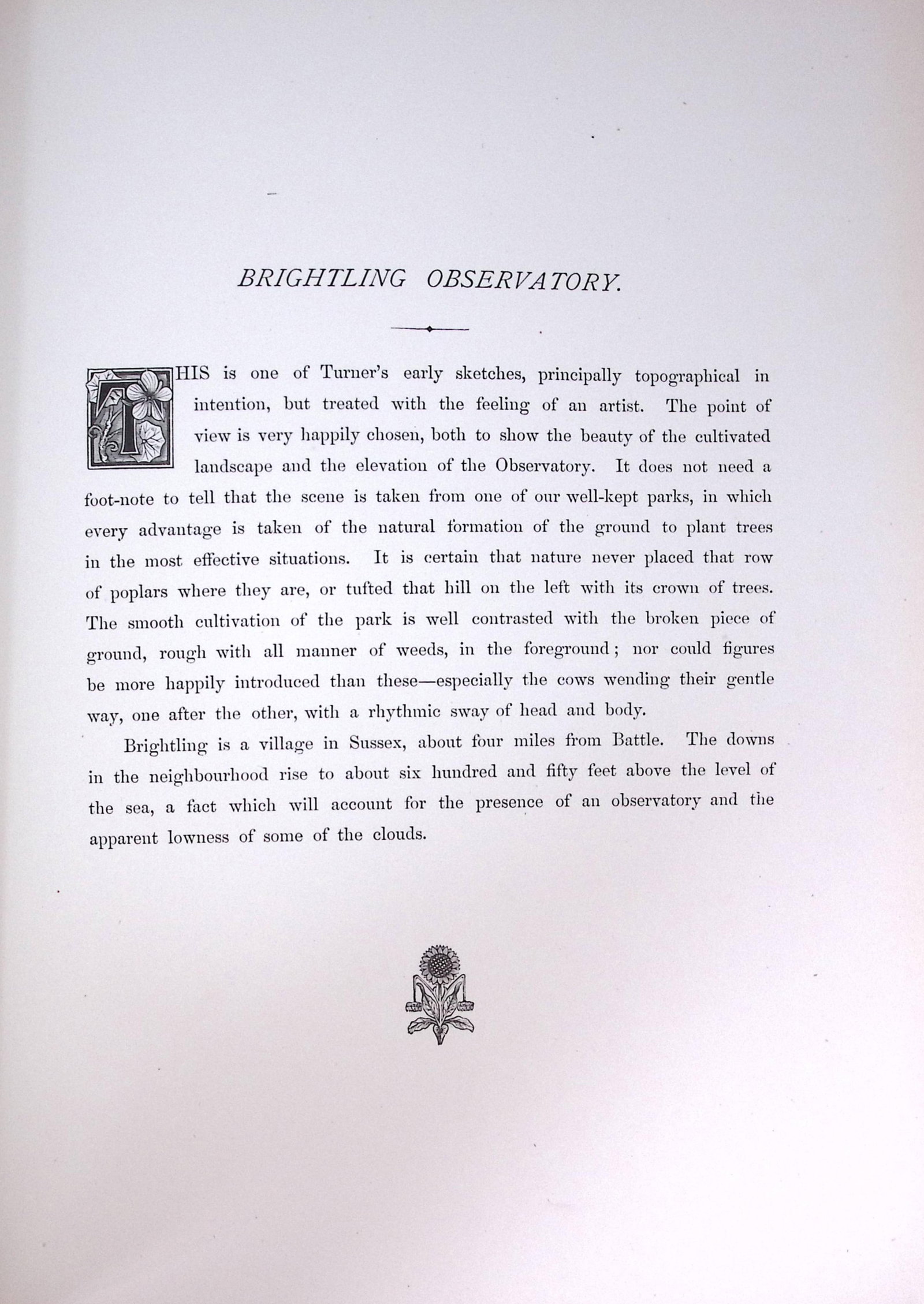 BRIGHTLING OBSERVATORY.

THIS is one of Turner's early sketches, principally topographical in intention, but treated with the feeling of an artist. The point of view is very happily chosen, both to show the beauty of the cultivated landscape and the elevation of the Observatory. It does not need a foot-note to tell that the scene is taken from one of our well-kept parks, in which every advantage is taken of the natural formation of the ground to plant trees in the most effective situations. It is certain that nature never placed that row of poplars where they are, or tufted that hill on the left with its crown of trees. The smooth cultivation of the park is well contrasted with the broken piece of ground, rough with all manner of weeds, in the foreground; nor could figures be more happily introduced than these—especially the cows wending their gentle way, one after the other, with a rhythmic sway of head and body.

Brightling is a village in Sussex, about four miles from Battle. The downs in the neighbourhood rise to about six hundred and fifty feet above the level of the sea, a fact which will account for the presence of an observatory and the apparent lowness of some of the clouds.